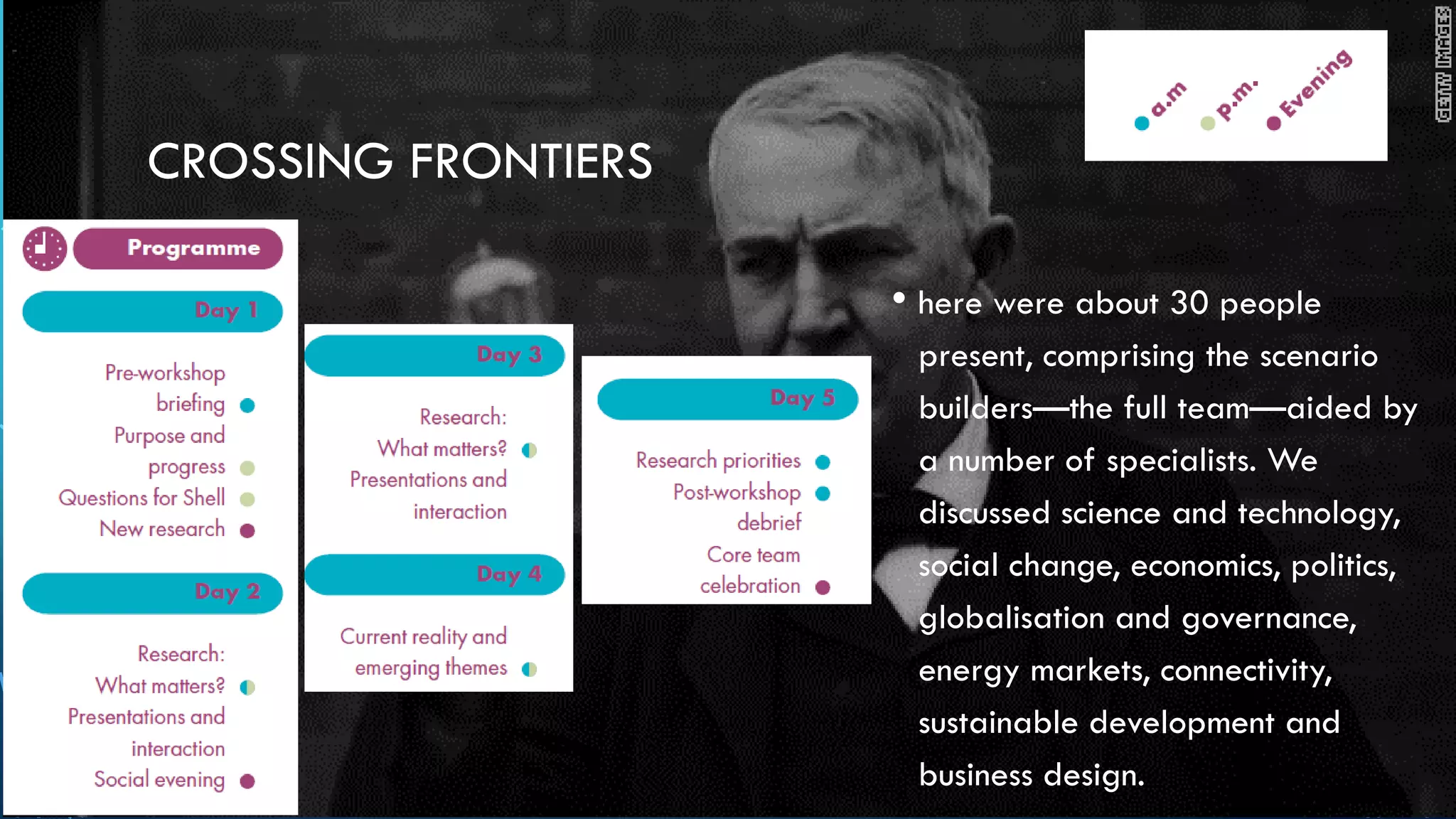 CROSSING FRONTIERS

a.m p.m. Evening

GETTY IMAGES

Programme

Day 1

Pre-workshop briefing
Purpose and progress
Questions for Shell
New research

Day 2

Research: What matters?
Presentations and interaction
Social evening

Day 3

Research: What matters?
Presentations and interaction

Day 4

Current reality and emerging themes

Day 5

Research priorities
Post-workshop debrief
Core team celebration

• here were about 30 people present, comprising the scenario builders—the full team—aided by a number of specialists. We discussed science and technology, social change, economics, politics, globalisation and governance, energy markets, connectivity, sustainable development and business design.